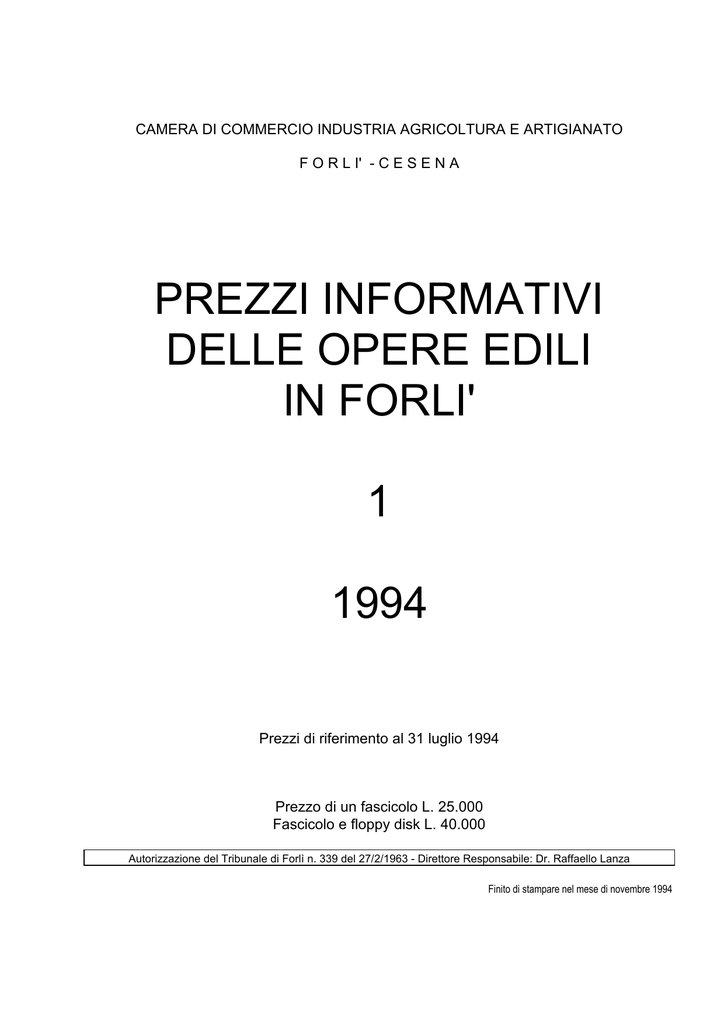 CAMERA DI COMMERCIO INDUSTRIA AGRICOLTURA E ARTIGIANATO

F O R L I' - C E S E N A

PREZZI INFORMATIVI
DELLE OPERE EDILI
IN FORLI'

1

1994

Prezzi di riferimento al 31 luglio 1994

Prezzo di un fascicolo L. 25.000
Fascicolo e floppy disk L. 40.000

Autorizzazione del Tribunale di Forlì n. 339 del 27/2/1963 - Direttore Responsabile: Dr. Raffaello Lanza

Finito di stampare nel mese di novembre 1994